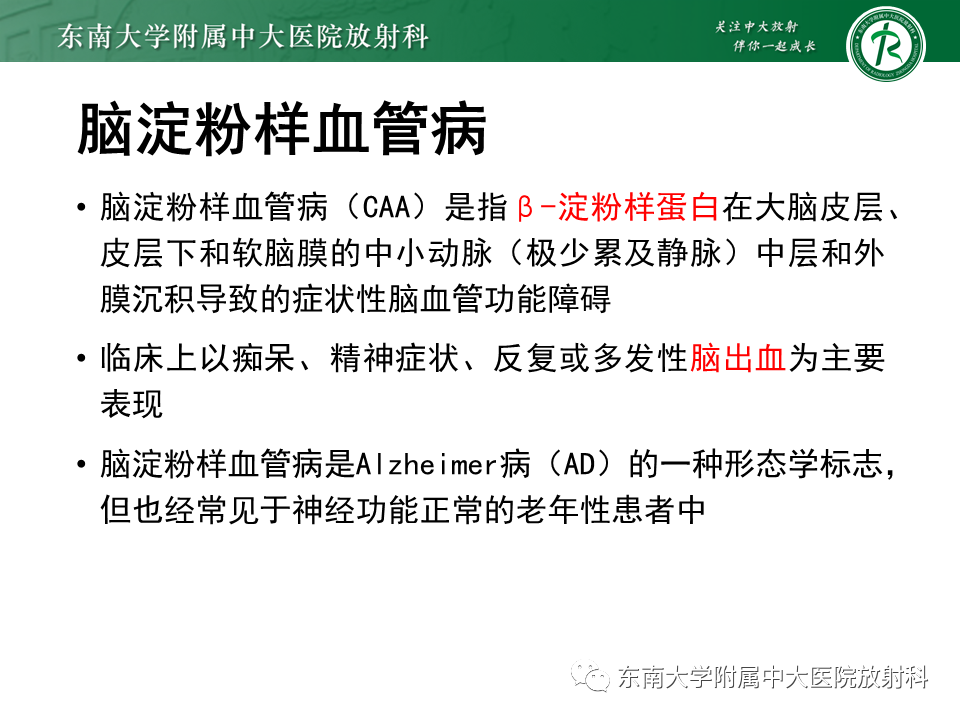 东南大学附属中大医院放射科

关注中大放射
伴你一起成长

脑淀粉样血管病

• 脑淀粉样血管病（CAA）是指β-淀粉样蛋白在大脑皮层、皮层下和软脑膜的中小动脉（极少累及静脉）中层和外膜沉积导致的症状性脑血管功能障碍

• 临床上以痴呆、精神症状、反复或多发性脑出血为主要表现

• 脑淀粉样血管病是Alzheimer病（AD）的一种形态学标志，但也经常见于神经功能正常的老年性患者中

东南大学附属中大医院放射科